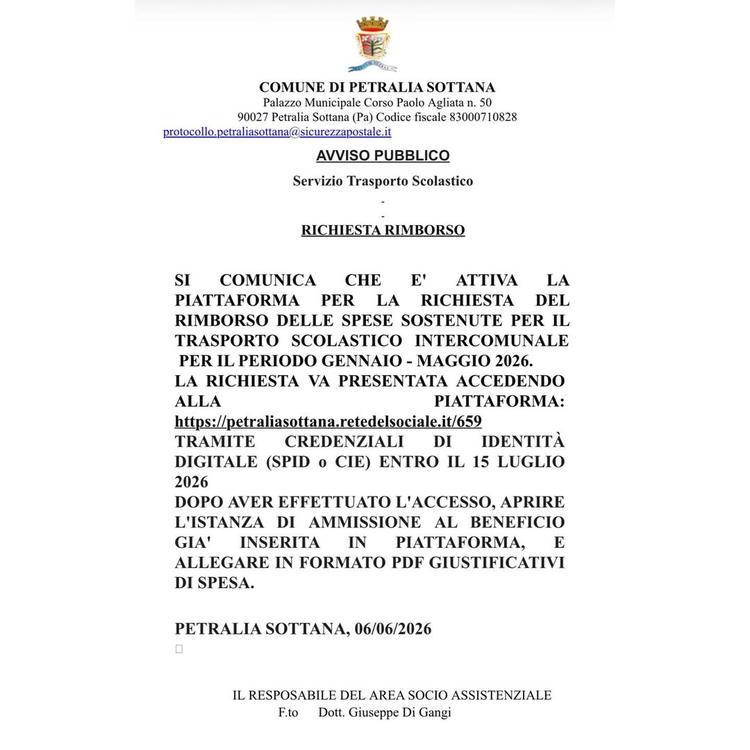 COMUNE DI PETRALIA SOTTANA
Palazzo Municipale Corso Paolo Agliata n. 50
90027 Petralia Sottana (Pa) Codice fiscale 83000710828
protocollo.petraliasottana@sicurezzapostale.it

AVVISO PUBBLICO

Servizio Trasporto Scolastico

-
-

RICHIESTA RIMBORSO

SI COMUNICA CHE E' ATTIVA LA PIATTAFORMA PER LA RICHIESTA DEL RIMBORSO DELLE SPESE SOSTENUTE PER IL TRASPORTO SCOLASTICO INTERCOMUNALE PER IL PERIODO GENNAIO - MAGGIO 2026.
LA RICHIESTA VA PRESENTATA ACCEDENDO ALLA PIATTAFORMA: https://petraliasottana.retedelsociale.it/659
TRAMITE CREDENZIALI DI IDENTITÀ DIGITALE (SPID o CIE) ENTRO IL 15 LUGLIO 2026
DOPO AVER EFFETTUATO L'ACCESSO, APRIRE L'ISTANZA DI AMMISSIONE AL BENEFICIO GIA' INSERITA IN PIATTAFORMA, E ALLEGARE IN FORMATO PDF GIUSTIFICATIVI DI SPESA.

PETRALIA SOTTANA, 06/06/2026

IL RESPOSABILE DEL AREA SOCIO ASSISTENZIALE
F.to Dott. Giuseppe Di Gangi